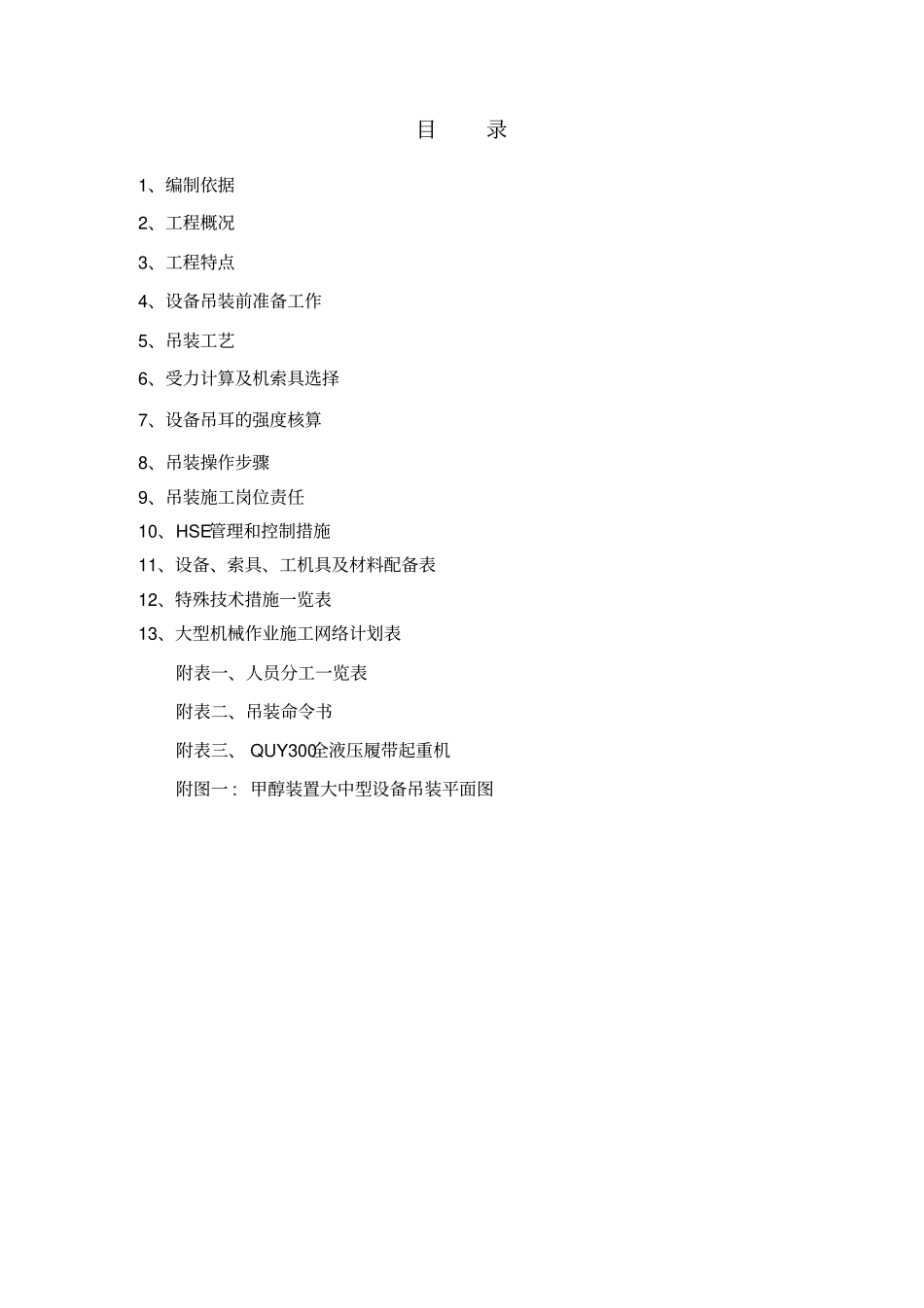 目　录

1、编制依据

2、工程概况

3、工程特点

4、设备吊装前准备工作

5、吊装工艺

6、受力计算及机索具选择

7、设备吊耳的强度核算

8、吊装操作步骤

9、吊装施工岗位责任

10、HSE管理和控制措施

11、设备、索具、工机具及材料配备表

12、特殊技术措施一览表

13、大型机械作业施工网络计划表

附表一、人员分工一览表

附表二、吊装命令书

附表三、 QUY300全液压履带起重机

附图一： 甲醇装置大中型设备吊装平面图